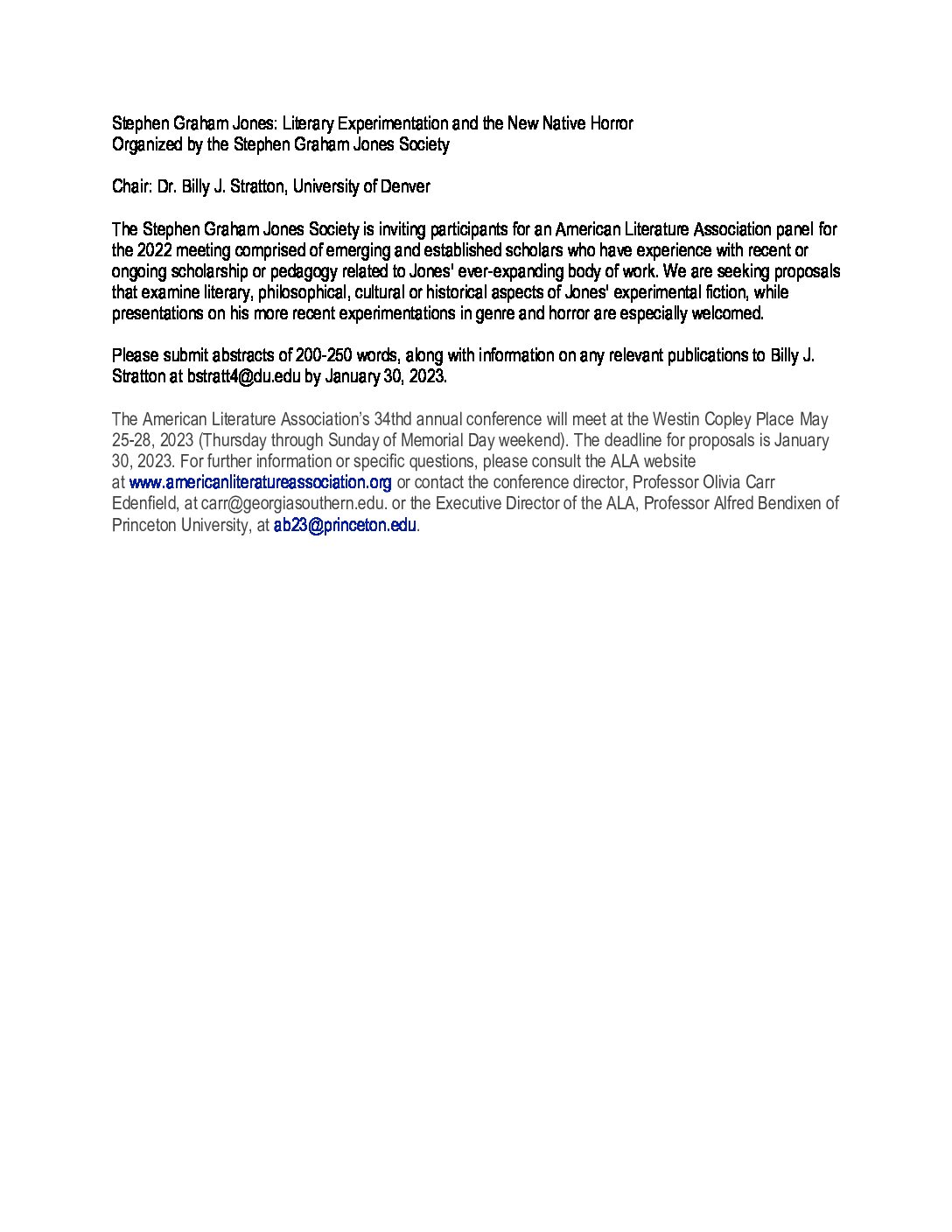 Stephen Graham Jones: Literary Experimentation and the New Native Horror
Organized by the Stephen Graham Jones Society

Chair: Dr. Billy J. Stratton, University of Denver

The Stephen Graham Jones Society is inviting participants for an American Literature Association panel for the 2022 meeting comprised of emerging and established scholars who have experience with recent or ongoing scholarship or pedagogy related to Jones' ever-expanding body of work. We are seeking proposals that examine literary, philosophical, cultural or historical aspects of Jones' experimental fiction, while presentations on his more recent experimentations in genre and horror are especially welcomed.

Please submit abstracts of 200-250 words, along with information on any relevant publications to Billy J. Stratton at bstratt4@du.edu by January 30, 2023.

The American Literature Association's 34thd annual conference will meet at the Westin Copley Place May 25-28, 2023 (Thursday through Sunday of Memorial Day weekend). The deadline for proposals is January 30, 2023. For further information or specific questions, please consult the ALA website at www.americanliteratureassociation.org or contact the conference director, Professor Olivia Carr Edenfield, at carr@georgiasouthern.edu. or the Executive Director of the ALA, Professor Alfred Bendixen of Princeton University, at ab23@princeton.edu.